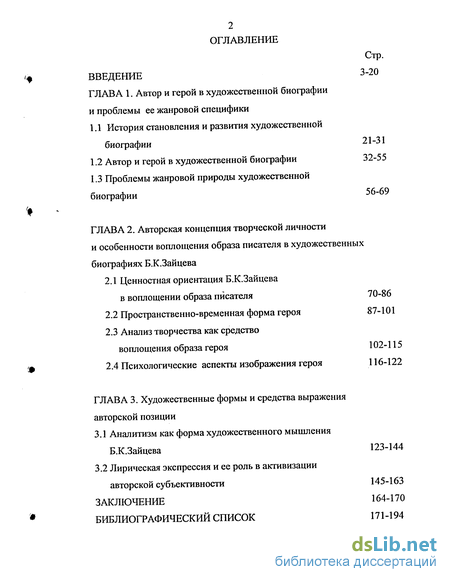 2

ОГЛАВЛЕНИЕ

Стр.

ВВЕДЕНИЕ 3-20

ГЛАВА 1. Автор и герой в художественной биографии и проблемы ее жанровой специфики

1.1 История становления и развития художественной биографии 21-31

1.2 Автор и герой в художественной биографии 32-55

1.3 Проблемы жанровой природы художественной биографии 56-69

ГЛАВА 2. Авторская концепция творческой личности и особенности воплощения образа писателя в художественных биографиях Б.К.Зайцева

2.1 Ценностная ориентация Б.К.Зайцева в воплощении образа писателя 70-86

2.2 Пространственно-временная форма героя 87-101

2.3 Анализ творчества как средство воплощения образа героя 102-115

2.4 Психологические аспекты изображения героя 116-122

ГЛАВА 3. Художественные формы и средства выражения авторской позиции

3.1 Аналитизм как форма художественного мышления Б.К.Зайцева 123-144

3.2 Лирическая экспрессия и ее роль в активизации авторской субъективности 145-163

ЗАКЛЮЧЕНИЕ 164-170

БИБЛИОГРАФИЧЕСКИЙ СПИСОК 171-194

dsLib.net
библиотека диссертаций